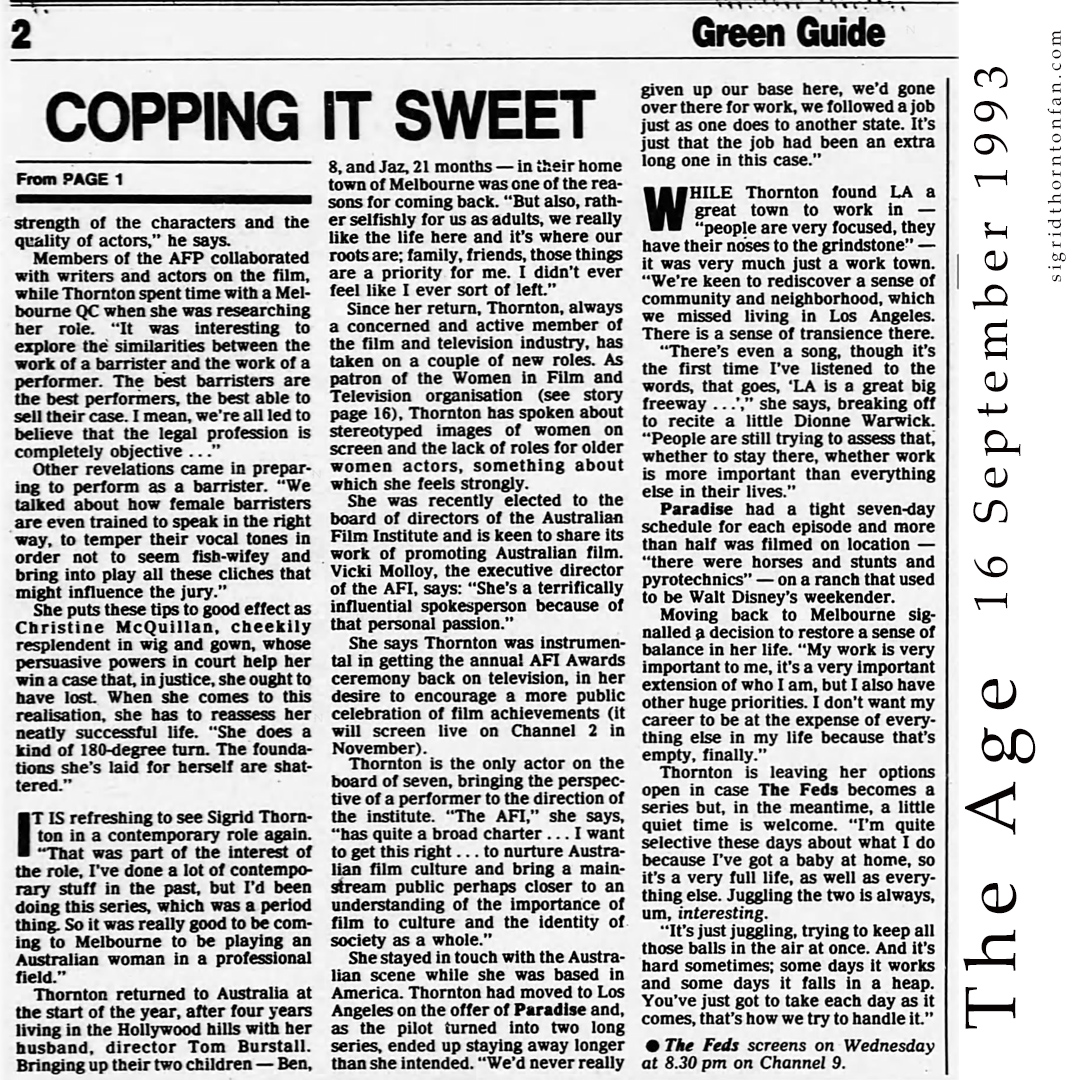 2

Green Guide

COPPING IT SWEET

From PAGE 1

strength of the characters and the quality of actors," he says.

Members of the AFP collaborated with writers and actors on the film, while Thornton spent time with a Melbourne QC when she was researching her role. "It was interesting to explore the similarities between the work of a barrister and the work of a performer. The best barristers are the best performers, the best able to sell their case. I mean, we're all led to believe that the legal profession is completely objective . . ."

Other revelations came in preparing to perform as a barrister. "We talked about how female barristers are even trained to speak in the right way, to temper their vocal tones in order not to seem fish-wifey and bring into play all these cliches that might influence the jury."

She puts these tips to good effect as Christine McQuillan, cheekily resplendent in wig and gown, whose persuasive powers in court help her win a case that, in justice, she ought to have lost. When she comes to this realisation, she has to reassess her neatly successful life. "She does a kind of 180-degree turn. The foundations she's laid for herself are shattered."

IT IS refreshing to see Sigrid Thornton in a contemporary role again. "That was part of the interest of the role, I've done a lot of contemporary stuff in the past, but I'd been doing this series, which was a period thing. So it was really good to be coming to Melbourne to be playing an Australian woman in a professional field."

Thornton returned to Australia at the start of the year, after four years living in the Hollywood hills with her husband, director Tom Burstall. Bringing up their two children — Ben, 8, and Jaz, 21 months — in their home town of Melbourne was one of the reasons for coming back. "But also, rather selfishly for us as adults, we really like the life here and it's where our roots are; family, friends, those things are a priority for me. I didn't ever feel like I ever sort of left."

Since her return, Thornton, always a concerned and active member of the film and television industry, has taken on a couple of new roles. As patron of the Women in Film and Television organisation (see story page 16), Thornton has spoken about stereotyped images of women on screen and the lack of roles for older women actors, something about which she feels strongly.

She was recently elected to the board of directors of the Australian Film Institute and is keen to share its work of promoting Australian film. Vicki Molloy, the executive director of the AFI, says: "She's a terrifically influential spokesperson because of that personal passion."

She says Thornton was instrumental in getting the annual AFI Awards ceremony back on television, in her desire to encourage a more public celebration of film achievements (it will screen live on Channel 2 in November).

Thornton is the only actor on the board of seven, bringing the perspective of a performer to the direction of the institute. "The AFI," she says, "has quite a broad charter . . . I want to get this right . . . to nurture Australian film culture and bring a mainstream public perhaps closer to an understanding of the importance of film to culture and the identity of society as a whole."

She stayed in touch with the Australian scene while she was based in America. Thornton had moved to Los Angeles on the offer of Paradise and, as the pilot turned into two long series, ended up staying away longer than she intended. "We'd never really given up our base here, we'd gone over there for work, we followed a job just as one does to another state. It's just that the job had been an extra long one in this case."

WHILE Thornton found LA a great town to work in — "people are very focused, they have their noses to the grindstone" — it was very much just a work town. "We're keen to rediscover a sense of community and neighborhood, which we missed living in Los Angeles. There is a sense of transience there.

"There's even a song, though it's the first time I've listened to the words, that goes, 'LA is a great big freeway . . .'," she says, breaking off to recite a little Dionne Warwick. "People are still trying to assess that, whether to stay there, whether work is more important than everything else in their lives."

Paradise had a tight seven-day schedule for each episode and more than half was filmed on location — "there were horses and stunts and pyrotechnics" — on a ranch that used to be Walt Disney's weekender.

Moving back to Melbourne signalled a decision to restore a sense of balance in her life. "My work is very important to me, it's a very important extension of who I am, but I also have other huge priorities. I don't want my career to be at the expense of everything else in my life because that's empty, finally."

Thornton is leaving her options open in case The Feds becomes a series but, in the meantime, a little quiet time is welcome. "I'm quite selective these days about what I do because I've got a baby at home, so it's a very full life, as well as everything else. Juggling the two is always, um, interesting.

"It's just juggling, trying to keep all those balls in the air at once. And it's hard sometimes; some days it works and some days it falls in a heap. You've just got to take each day as it comes, that's how we try to handle it."

● The Feds screens on Wednesday at 8.30 pm on Channel 9.

The Age 16 September 1993

sigridthorntonfan.com